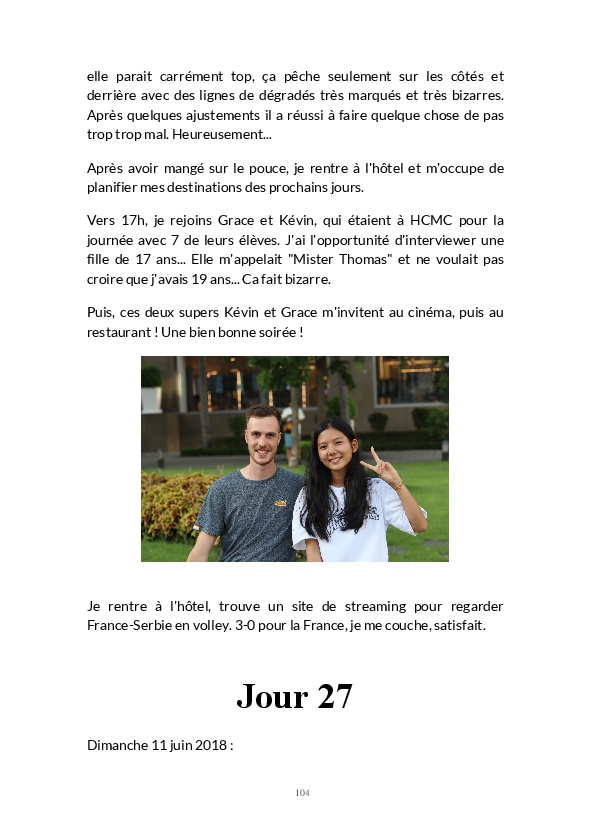 elle parait carrément top, ça pêche seulement sur les côtés et derrière avec des lignes de dégradés très marqués et très bizarres. Après quelques ajustements il a réussi à faire quelque chose de pas trop trop mal. Heureusement...

Après avoir mangé sur le pouce, je rentre à l'hôtel et m'occupe de planifier mes destinations des prochains jours.

Vers 17h, je rejoins Grace et Kévin, qui étaient à HCMC pour la journée avec 7 de leurs élèves. J'ai l'opportunité d'interviewer une fille de 17 ans... Elle m'appelait "Mister Thomas" et ne voulait pas croire que j'avais 19 ans... Ca fait bizarre.

Puis, ces deux supers Kévin et Grace m'invitent au cinéma, puis au restaurant ! Une bien bonne soirée !

Je rentre à l'hôtel, trouve un site de streaming pour regarder France-Serbie en volley. 3-0 pour la France, je me couche, satisfait.

Jour 27

Dimanche 11 juin 2018 :

104